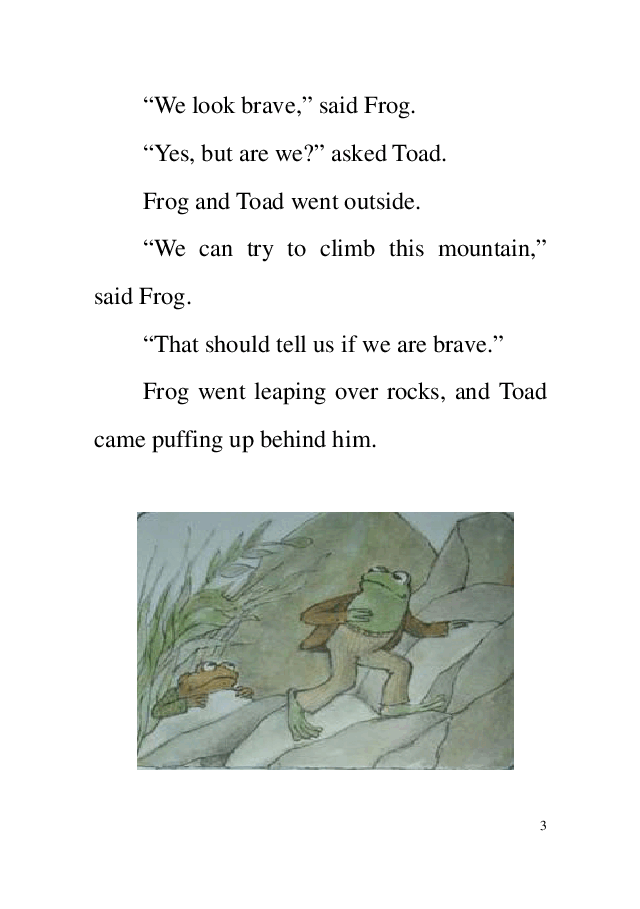 “We look brave,” said Frog.

“Yes, but are we?” asked Toad.

Frog and Toad went outside.

“We can try to climb this mountain,” said Frog.

“That should tell us if we are brave.”

Frog went leaping over rocks, and Toad came puffing up behind him.

3